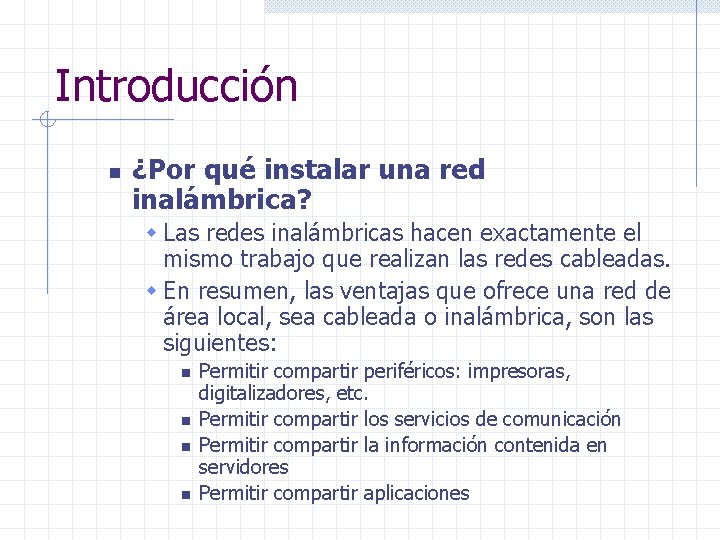 Introducción

¿Por qué instalar una red inalámbrica?

Las redes inalámbricas hacen exactamente el mismo trabajo que realizan las redes cableadas.

En resumen, las ventajas que ofrece una red de área local, sea cableada o inalámbrica, son las siguientes:

Permitir compartir periféricos: impresoras, digitalizadores, etc.

Permitir compartir los servicios de comunicación

Permitir compartir la información contenida en servidores

Permitir compartir aplicaciones